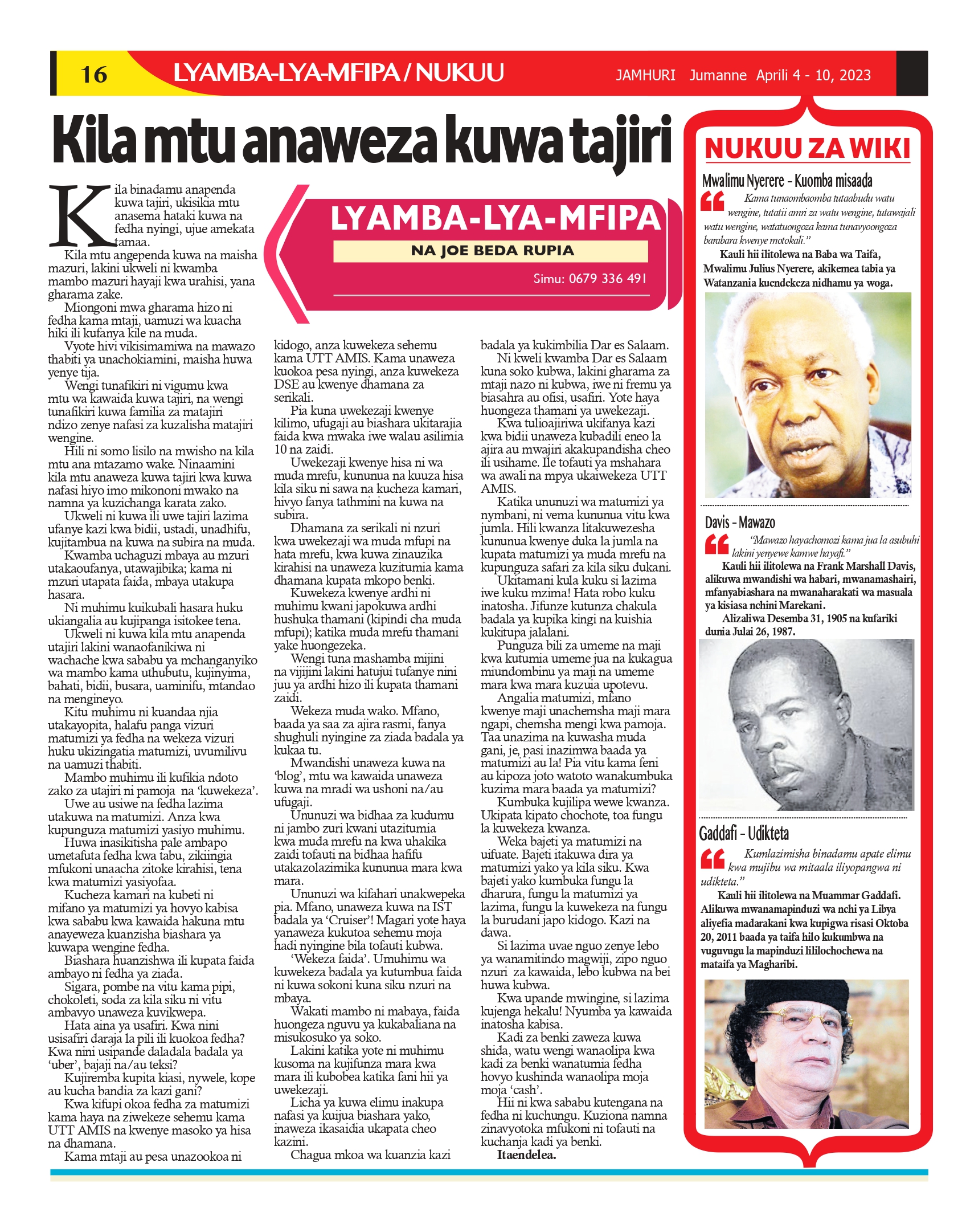 16 LYAMBA-LYA-MFIPA / NUKUU JAMHURI Jumanne Aprili 4 - 10, 2023

Kila mtu anaweza kuwa tajiri

LYAMBA-LYA-MFIPA
NA JOE BEDA RUPIA
Simu: 0679 336 491

Kila binadamu anapenda kuwa tajiri, ukisikia mtu anasema hataki kuwa na fedha nyingi, ujue amekata tamaa.

Kila mtu angependa kuwa na maisha mazuri, lakini ukweli ni kwamba mambo mazuri hayaji kwa urahisi, yana gharama zake.

Miongoni mwa gharama hizo ni fedha kama mtaji, uamuzi wa kuacha hiki ili kufanya kile na muda.

Vyote hivi vikisimamiwa na mawazo thabiti ya unachokiamini, maisha huwa yenye tija.

Wengi tunafikiri ni vigumu kwa mtu wa kawaida kuwa tajiri, na wengi tunafikiri kuwa familia za matajiri ndizo zenye nafasi za kuzalisha matajiri wengine.

Hili ni somo lisilo na mwisho na kila mtu ana mtazamo wake. Ninaamini kila mtu anaweza kuwa tajiri kwa kuwa nafasi hiyo imo mikononi mwako na namna ya kuzichanga karata zako.

Ukweli ni kuwa ili uwe tajiri lazima ufanye kazi kwa bidii, ustadi, unadhifu, kujitambua na kuwa na subira na muda.

Kwamba uchaguzi mbaya au mzuri utakaoufanya, utawajibika; kama ni mzuri utapata faida, mbaya utakupa hasara.

Ni muhimu kuikubali hasara huku ukiangalia au kujipanga isitokee tena.

Ukweli ni kuwa kila mtu anapenda utajiri lakini wanaofanikiwa ni wachache kwa sababu ya mchanganyiko wa mambo kama uthubutu, kujinyima, bahati, bidii, busara, uaminifu, mtandao na mengineyo.

Kitu muhimu ni kuandaa njia utakayopita, halafu panga vizuri matumizi ya fedha na wekeza vizuri huku ukizingatia matumizi, uvumilivu na uamuzi thabiti.

Mambo muhimu ili kufikia ndoto zako za utajiri ni pamoja na 'kuwekeza'.

Uwe au usiwe na fedha lazima utakuwa na matumizi. Anza kwa kupunguza matumizi yasiyo muhimu.

Huwa inasikitisha pale ambapo umetafuta fedha kwa tabu, zikiingia mfukoni unaacha zitoke kirahisi, tena kwa matumizi yasiyofaa.

Kucheza kamari na kubeti ni mifano ya matumizi ya hovyo kabisa kwa sababu kwa kawaida hakuna mtu anayeweza kuanzisha biashara ya kuwapa wengine fedha.

Biashara huanzishwa ili kupata faida ambayo ni fedha ya ziada.

Sigara, pombe na vitu kama pipi, chokoleti, soda za kila siku ni vitu ambavyo unaweza kuvikwepa.

Hata aina ya usafiri. Kwa nini usisafiri daraja la pili ili kuokoa fedha? Kwa nini usipande daladala badala ya 'uber', bajaji na/au teksi?

Kujiremba kupita kiasi, nywele, kope au kucha bandia za kazi gani?

Kwa kifupi okoa fedha za matumizi kama haya na ziwekeze sehemu kama UTT AMIS na kwenye masoko ya hisa na dhamana.

Kama mtaji au pesa unazookoa ni kidogo, anza kuwekeza sehemu kama UTT AMIS. Kama unaweza kuokoa pesa nyingi, anza kuwekeza DSE au kwenye dhamana za serikali.

Pia kuna uwekezaji kwenye kilimo, ufugaji au biashara ukitarajia faida kwa mwaka iwe walau asilimia 10 na zaidi.

Uwekezaji kwenye hisa ni wa muda mrefu, kununua na kuuza hisa kila siku ni sawa na kucheza kamari, hivyo fanya tathmini na kuwa na subira.

Dhamana za serikali ni nzuri kwa uwekezaji wa muda mfupi na hata mrefu, kwa kuwa zinauzika kirahisi na unaweza kuzitumia kama dhamana kupata mkopo benki.

Kuwekeza kwenye ardhi ni muhimu kwani japokuwa ardhi hushuka thamani (kipindi cha muda mfupi); katika muda mrefu thamani yake huongezeka.

Wengi tuna mashamba mijini na vijijini lakini hatujui tufanye nini juu ya ardhi hizo ili kupata thamani zaidi.

Wekeza muda wako. Mfano, baada ya saa za ajira rasmi, fanya shughuli nyingine za ziada badala ya kukaa tu.

Mwandishi unaweza kuwa na 'blog', mtu wa kawaida unaweza kuwa na mradi wa ushoni na/au ufugaji.

Ununuzi wa bidhaa za kudumu ni jambo zuri kwani utazitumia kwa muda mrefu na kwa uhakika zaidi tofauti na bidhaa hafifu utakazolazimika kununua mara kwa mara.

Ununuzi wa kifahari unakwepeka pia. Mfano, unaweza kuwa na IST badala ya 'Cruiser'! Magari yote haya yanaweza kukutoa sehemu moja hadi nyingine bila tofauti kubwa.

'Wekeza faida'. Umuhimu wa kuwekeza badala ya kutumbua faida ni kuwa sokoni kuna siku nzuri na mbaya.

Wakati mambo ni mabaya, faida huongeza nguvu ya kukabaliana na misukosuko ya soko.

Lakini katika yote ni muhimu kusoma na kujifunza mara kwa mara ili kubobea katika fani hii ya uwekezaji.

Licha ya kuwa elimu inakupa nafasi ya kuijua biashara yako, inaweza ikasaidia ukapata cheo kazini.

Chagua mkoa wa kuanzia kazi badala ya kukimbilia Dar es Salaam.

Ni kweli kwamba Dar es Salaam kuna soko kubwa, lakini gharama za mtaji nazo ni kubwa, iwe ni fremu ya biasahra au ofisi, usafiri. Yote haya huongeza thamani ya uwekezaji.

Kwa tulioajiriwa ukifanya kazi kwa bidii unaweza kubadili eneo la ajira au mwajiri akakupandisha cheo ili usihame. Ile tofauti ya mshahara wa awali na mpya ukaiwekeza UTT AMIS.

Katika ununuzi wa matumizi ya nymbani, ni vema kununua vitu kwa jumla. Hili kwanza litakuwezesha kununua kwenye duka la jumla na kupata matumizi ya muda mrefu na kupunguza safari za kila siku dukani.

Ukitamani kula kuku si lazima iwe kuku mzima! Hata robo kuku inatosha. Jifunze kutunza chakula badala ya kupika kingi na kuishia kukitupa jalalani.

Punguza bili za umeme na maji kwa kutumia umeme jua na kukagua miundombinu ya maji na umeme mara kwa mara kuzuia upotevu.

Angalia matumizi, mfano kwenye maji unachemsha maji mara ngapi, chemsha mengi kwa pamoja. Taa unazima na kuwasha muda gani, je, pasi inazimwa baada ya matumizi au la! Pia vitu kama feni au kipoza joto watoto wanakumbuka kuzima mara baada ya matumizi?

Kumbuka kujilipa wewe kwanza. Ukipata kipato chochote, toa fungu la kuwekeza kwanza.

Weka bajeti ya matumizi na uifuate. Bajeti itakuwa dira ya matumizi yako ya kila siku. Kwa bajeti yako kumbuka fungu la dharura, fungu la matumizi ya lazima, fungu la kuwekeza na fungu la burudani japo kidogo. Kazi na dawa.

Si lazima uvae nguo zenye lebo ya wanamitindo magwiji, zipo nguo nzuri za kawaida, lebo kubwa na bei huwa kubwa.

Kwa upande mwingine, si lazima kujenga hekalu! Nyumba ya kawaida inatosha kabisa.

Kadi za benki zaweza kuwa shida, watu wengi wanaolipa kwa kadi za benki wanatumia fedha hovyo kushinda wanaolipa moja moja 'cash'.

Hii ni kwa sababu kutengana na fedha ni kuchungu. Kuziona namna zinavyotoka mfukoni ni tofauti na kuchanja kadi ya benki.

Itaendelea.

NUKUU ZA WIKI

Mwalimu Nyerere - Kuomba misaada

"Kama tunaombaomba tutaabudu watu wengine, tutatii amri za watu wengine, tutawajali watu wengine, watatuongoza kama tunavyoongoza barabara kwenye motokali."

Kauli hii ilitolewa na Baba wa Taifa, Mwalimu Julius Nyerere, akikemea tabia ya Watanzania kuendekeza nidhamu ya woga.

Davis - Mawazo

"Mawazo hayachomozi kama jua la asubuhi lakini yenyewe kamwe hayafi."

Kauli hii ilitolewa na Frank Marshall Davis, alikuwa mwandishi wa habari, mwanamashairi, mfanyabiashara na mwanaharakati wa masuala ya kisiasa nchini Marekani.

Alizaliwa Desemba 31, 1905 na kufariki dunia Julai 26, 1987.

Gaddafi - Udikteta

"Kumlazimisha binadamu apate elimu kwa mujibu wa mitaala iliyopangwa ni udikteta."

Kauli hii ilitolewa na Muammar Gaddafi. Alikuwa mwanamapinduzi wa nchi ya Libya aliyefia madarakani kwa kupigwa risasi Oktoba 20, 2011 baada ya taifa hilo kukumbwa na vuguvugu la mapinduzi lililochochewa na mataifa ya Magharibi.